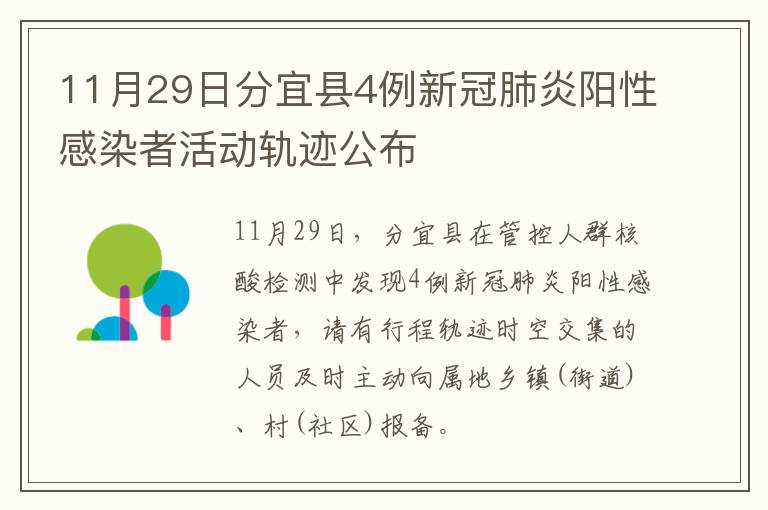 11月29日分宜县4例新冠肺炎阳性感染者活动轨迹公布

11月29日，分宜县在管控人群核酸检测中发现4例新冠肺炎阳性感染者，请有行程轨迹时空交集的人员及时主动向属地乡镇（街道）、村（社区）报备。